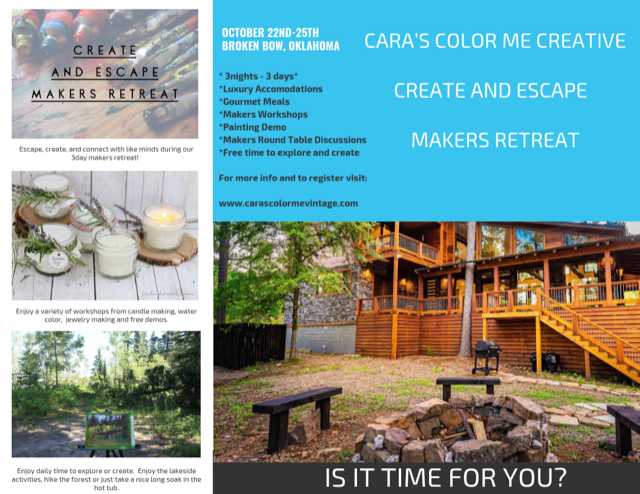 CREATE
AND ESCAPE
MAKERS RETREAT

Escape, create, and connect with like minds during our 3day makers retreat!

Enjoy a variety of workshops from candle making, water color, jewelry making and free demos.

Enjoy daily time to explore or create. Enjoy the lakeside activities, hike the forest or just take a nice long soak in the hot tub.

OCTOBER 22ND-25TH
BROKEN BOW, OKLAHOMA

* 3nights - 3 days*
*Luxury Accomodations
*Gourmet Meals
*Makers Workshops
*Painting Demo
*Makers Round Table Discussions
*Free time to explore and create

For more info and to register visit:

www.carascolormevintage.com

CARA'S COLOR ME CREATIVE

CREATE AND ESCAPE

MAKERS RETREAT

IS IT TIME FOR YOU?